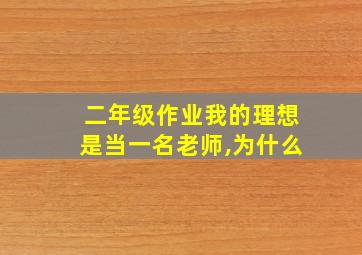 二年级作业我的理想是当一名老师,为什么